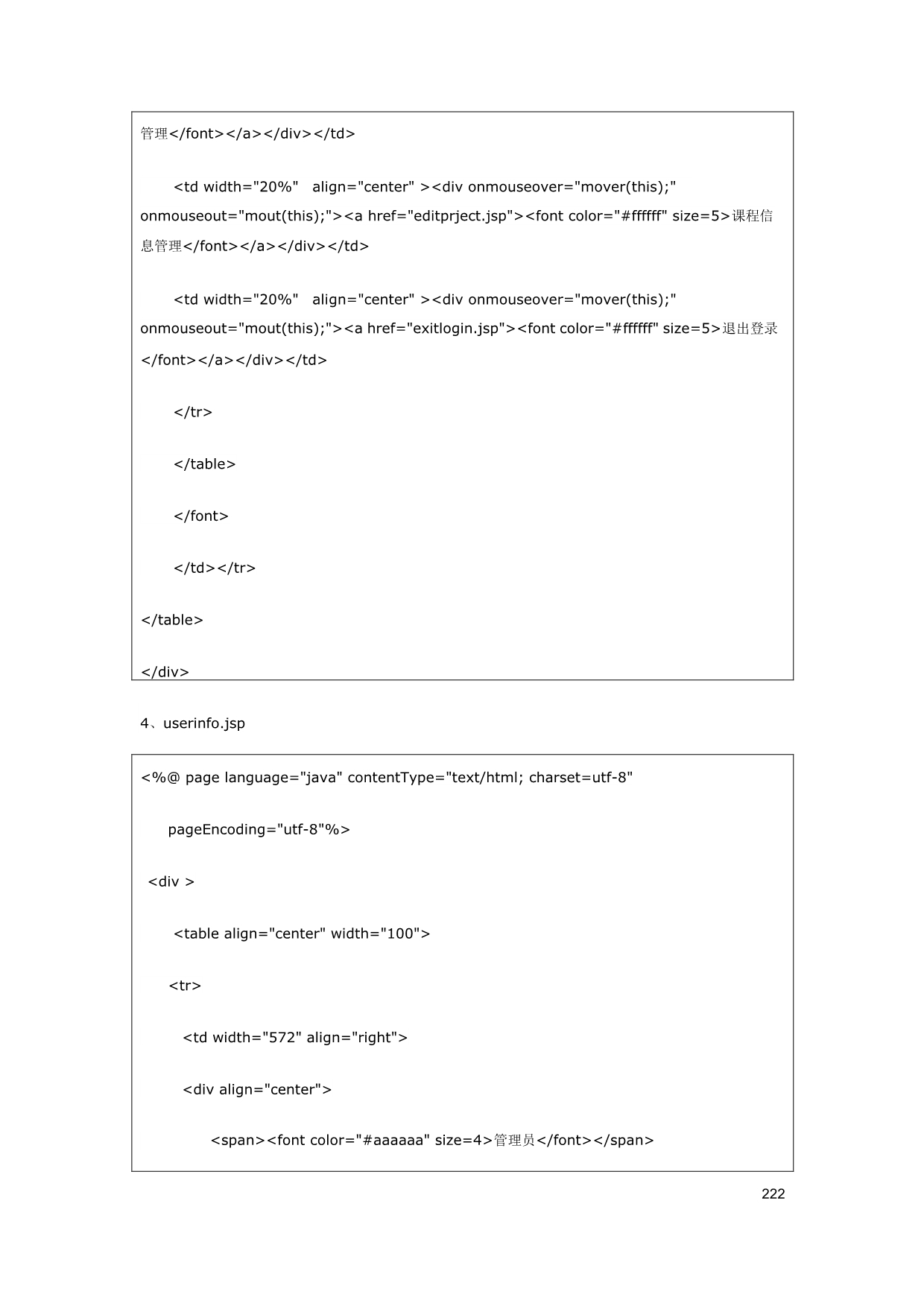 管理</font></a></div></td>

<td width="20%" align="center" ><div onmouseover="mover(this);" onmouseout="mout(this);"><a href="editprject.jsp"><font color="#ffffff" size=5>课程信息管理</font></a></div></td>

<td width="20%" align="center" ><div onmouseover="mover(this);" onmouseout="mout(this);"><a href="exitlogin.jsp"><font color="#ffffff" size=5>退出登录</font></a></div></td>

</tr>

</table>

</font>

</td></tr>

</table>

</div>

4、userinfo.jsp

<%@ page language="java" contentType="text/html; charset=utf-8"

pageEncoding="utf-8"%>

<div >

<table align="center" width="100">

<tr>

<td width="572" align="right">

<div align="center">

<span><font color="#aaaaaa" size=4>管理员</font></span>

222